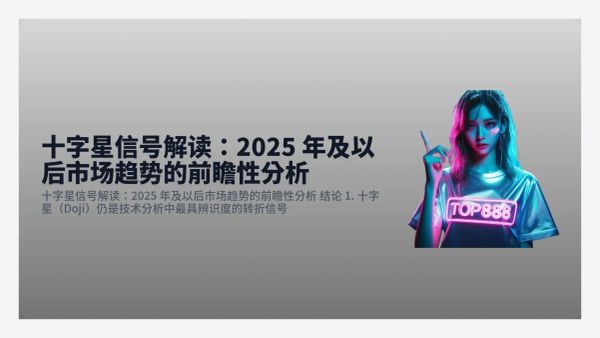 十字星信号解读：2025 年及以后市场趋势的前瞻性分析

十字星信号解读：2025 年及以后市场趋势的前瞻性分析 结论 1. 十字星（Doji）仍是技术分析中最具辨识度的转折信号

TOP888